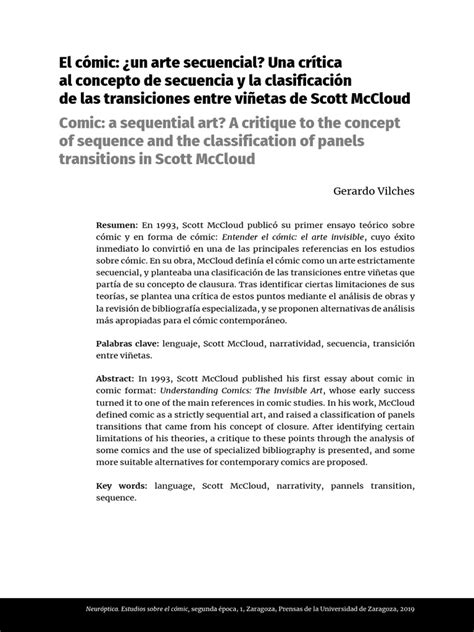 El cómic: ¿un arte secuencial? Una crítica al concepto de secuencia y la clasificación de las transiciones entre viñetas de Scott McCloud

Comic: a sequential art? A critique to the concept of sequence and the classification of panels transitions in Scott McCloud

Gerardo Vilches

Resumen: En 1993, Scott McCloud publicó su primer ensayo teórico sobre cómic y en forma de cómic: Entender el cómic: el arte invisible, cuyo éxito inmediato lo convirtió en una de las principales referencias en los estudios sobre cómic. En su obra, McCloud definía el cómic como un arte estrictamente secuencial, y planteaba una clasificación de las transiciones entre viñetas que partía de su concepto de clausura. Tras identificar ciertas limitaciones de sus teorías, se plantea una crítica de estos puntos mediante el análisis de obras y la revisión de bibliografía especializada, y se proponen alternativas de análisis más apropiadas para el cómic contemporáneo.

Palabras clave: lenguaje, Scott McCloud, narratividad, secuencia, transición entre viñetas.

Abstract: In 1993, Scott McCloud published his first essay about comic in comic format: Understanding Comics: The Invisible Art, whose early success turned it to one of the main references in comic studies. In his work, McCloud defined comic as a strictly sequential art, and raised a classification of panels transitions that came from his concept of closure. After identifying certain limitations of his theories, a critique to these points through the analysis of some comics and the use of specialized bibliography is presented, and some more suitable alternatives for contemporary comics are proposed.

Key words: language, Scott McCloud, narrativity, pannels transition, sequence.

Neuróptica. Estudios sobre el cómic, segunda época, 1, Zaragoza, Prensas de la Universidad de Zaragoza, 2019